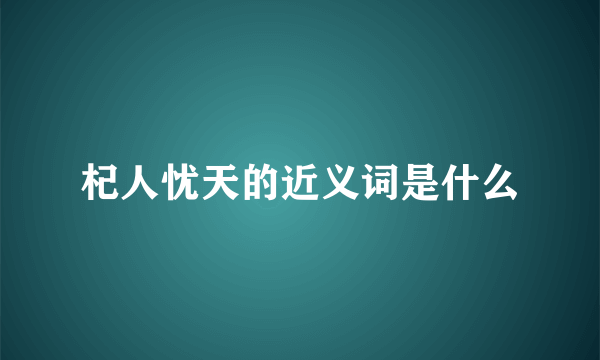 杞人忧天的近义词是什么